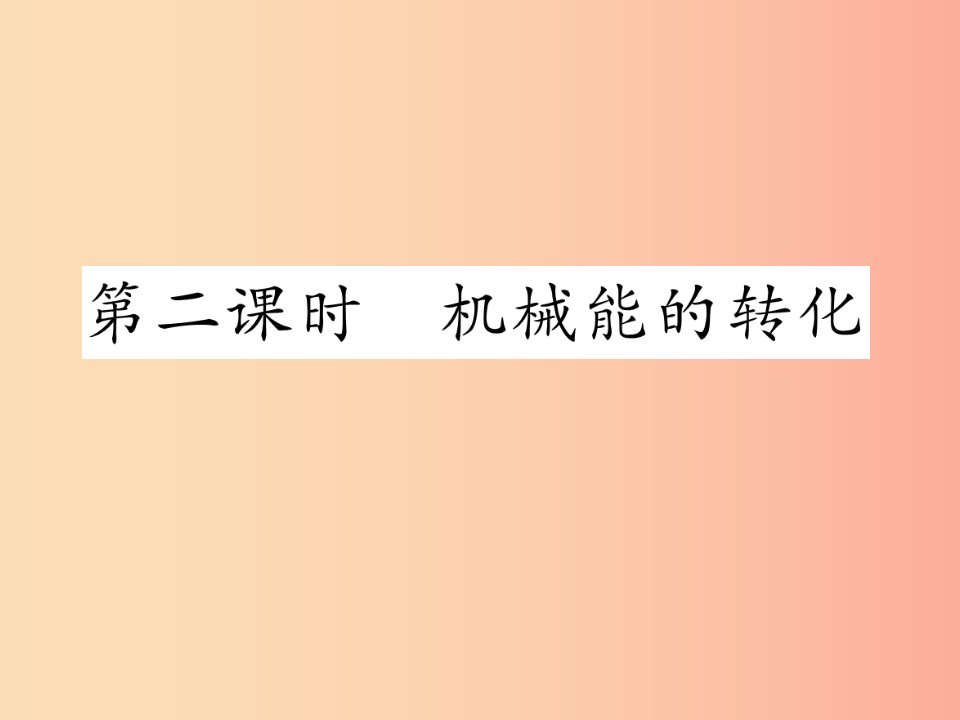 第二课时　机械能的转化